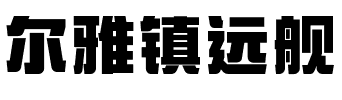 尔雅镇远舰